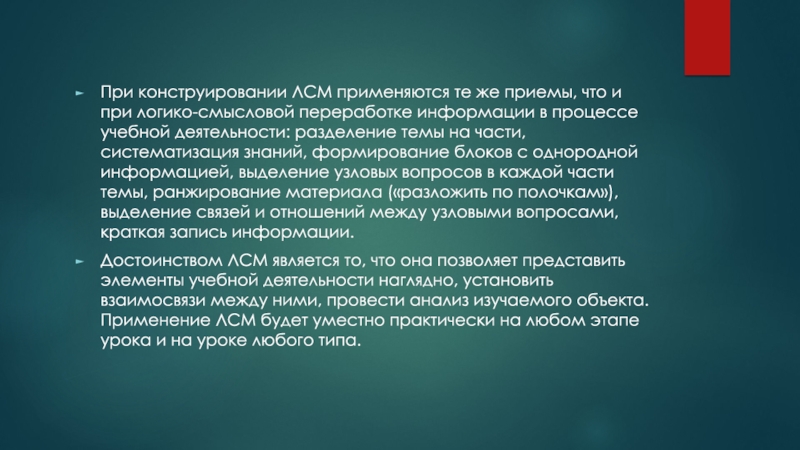 ► При конструировании ЛСМ применяются те же приемы, что и при логико-смысловой переработке информации в процессе учебной деятельности: разделение темы на части, систематизация знаний, формирование блоков с однородной информацией, выделение узловых вопросов в каждой части темы, ранжирование материала («разложить по полочкам»), выделение связей и отношений между узловыми вопросами, краткая запись информации.

► Достоинством ЛСМ является то, что она позволяет представить элементы учебной деятельности наглядно, установить взаимосвязи между ними, провести анализ изучаемого объекта. Применение ЛСМ будет уместно практически на любом этапе урока и на уроке любого типа.